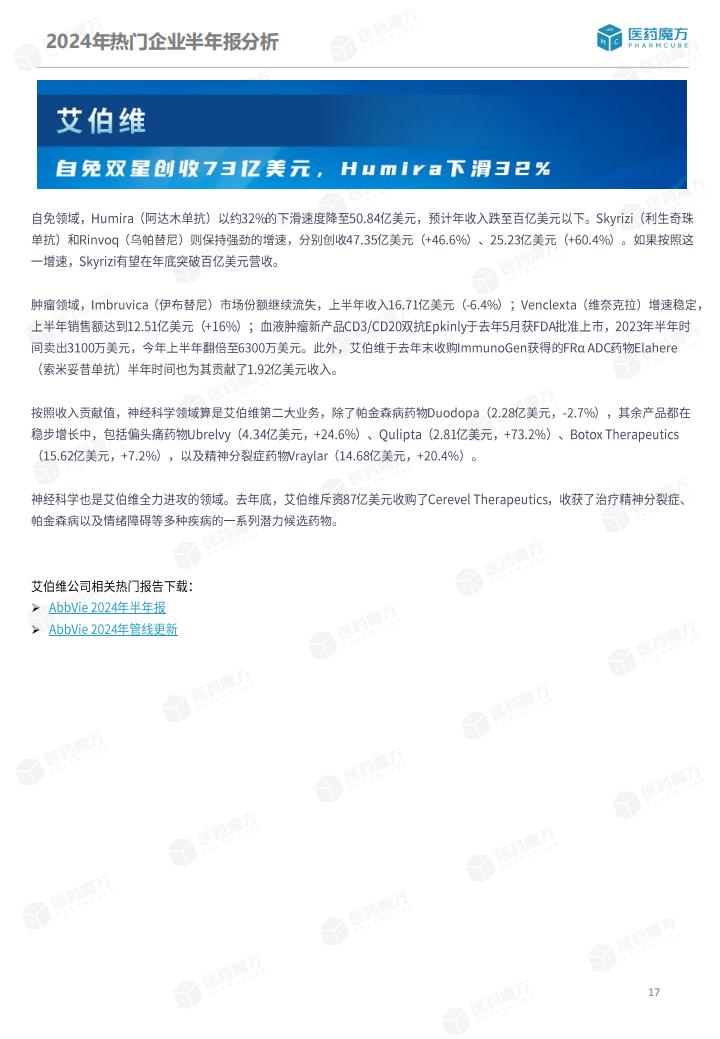 2024年热门企业半年报分析

医药魔方
PHARMCUBE

艾伯维

自免双星创收73亿美元，Humira下滑32%

自免领域，Humira（阿达木单抗）以约32%的下滑速度降至50.84亿美元，预计年收入跌至百亿美元以下。Skyrizi（利生奇珠单抗）和Rinvoq（乌帕替尼）则保持强劲的增速，分别创收47.35亿美元（+46.6%）、25.23亿美元（+60.4%）。如果按照这一增速，Skyrizi有望在年底突破百亿美元营收。

肿瘤领域，Imbruvica（伊布替尼）市场份额继续流失，上半年收入16.71亿美元（-6.4%）；Venclexta（维奈克拉）增速稳定，上半年销售额达到12.51亿美元（+16%）；血液肿瘤新产品CD3/CD20双抗Epkinly于去年5月获FDA批准上市，2023年半年时间卖出3100万美元，今年上半年翻倍至6300万美元。此外，艾伯维于去年末收购ImmunoGen获得的FRα ADC药物Elahere（索米妥昔单抗）半年时间也为其贡献了1.92亿美元收入。

按照收入贡献值，神经科学领域算是艾伯维第二大业务，除了帕金森病药物Duodopa（2.28亿美元，-2.7%），其余产品都在稳步增长中，包括偏头痛药物Ubrelvy（4.34亿美元，+24.6%）、Qulipta（2.81亿美元，+73.2%）、Botox Therapeutics（15.62亿美元，+7.2%），以及精神分裂症药物Vraylar（14.68亿美元，+20.4%）。

神经科学也是艾伯维全力进攻的领域。去年底，艾伯维斥资87亿美元收购了Cerevel Therapeutics，收获了治疗精神分裂症、帕金森病以及情绪障碍等多种疾病的一系列潜力候选药物。

艾伯维公司相关热门报告下载：
➢ AbbVie 2024年半年报
➢ AbbVie 2024年管线更新

17